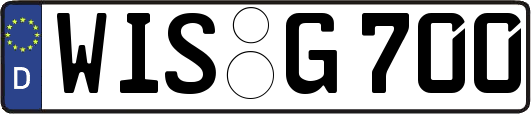 D
WIS G 700